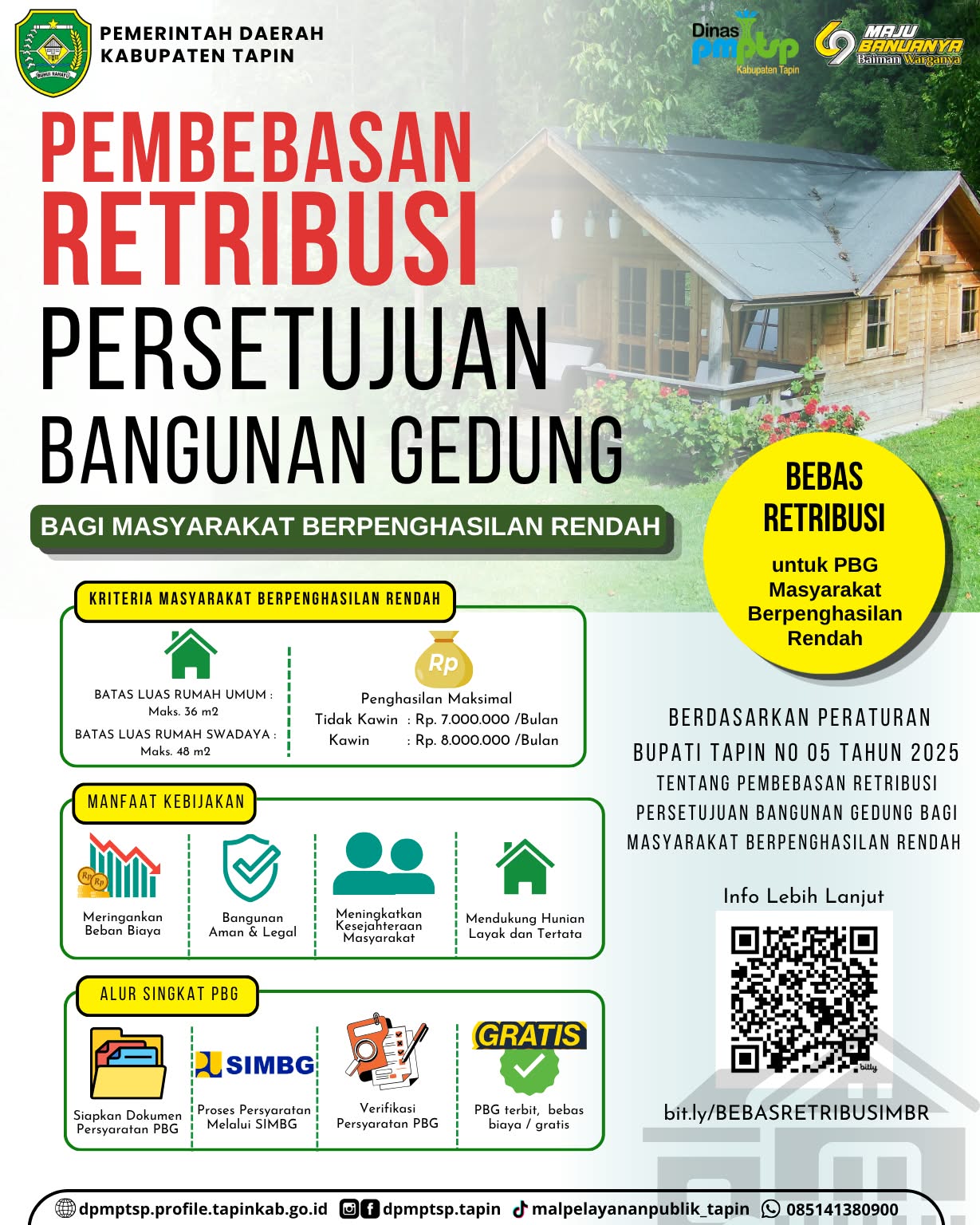 PEMERINTAH DAERAH
KABUPATEN TAPIN

Dinas pmptsp Kabupaten Tapin

MAJU BANUANYA Baiman Warganya

PEMBEBASAN RETRIBUSI PERSETUJUAN BANGUNAN GEDUNG

BAGI MASYARAKAT BERPENGHASILAN RENDAH

BEBAS RETRIBUSI
untuk PBG Masyarakat Berpenghasilan Rendah

KRITERIA MASYARAKAT BERPENGHASILAN RENDAH

BATAS LUAS RUMAH UMUM :
Maks. 36 m2
BATAS LUAS RUMAH SWADAYA :
Maks. 48 m2

Rp
Penghasilan Maksimal
Tidak Kawin : Rp. 7.000.000 /Bulan
Kawin : Rp. 8.000.000 /Bulan

MANFAAT KEBIJAKAN

Meringankan Beban Biaya

Bangunan Aman & Legal

Meningkatkan Kesejahteraan Masyarakat

Mendukung Hunian Layak dan Tertata

ALUR SINGKAT PBG

Siapkan Dokumen Persyaratan PBG

SIMBG
Proses Persyaratan Melalui SIMBG

Verifikasi Persyaratan PBG

GRATIS
PBG terbit, bebas biaya / gratis

BERDASARKAN PERATURAN BUPATI TAPIN NO 05 TAHUN 2025 TENTANG PEMBEBASAN RETRIBUSI PERSETUJUAN BANGUNAN GEDUNG BAGI MASYARAKAT BERPENGHASILAN RENDAH

Info Lebih Lanjut

bit.ly/BEBASRETRIBUSIMBR

dpmptsp.profile.tapinkab.go.id dpmptsp.tapin malpelayananpublik_tapin 085141380900